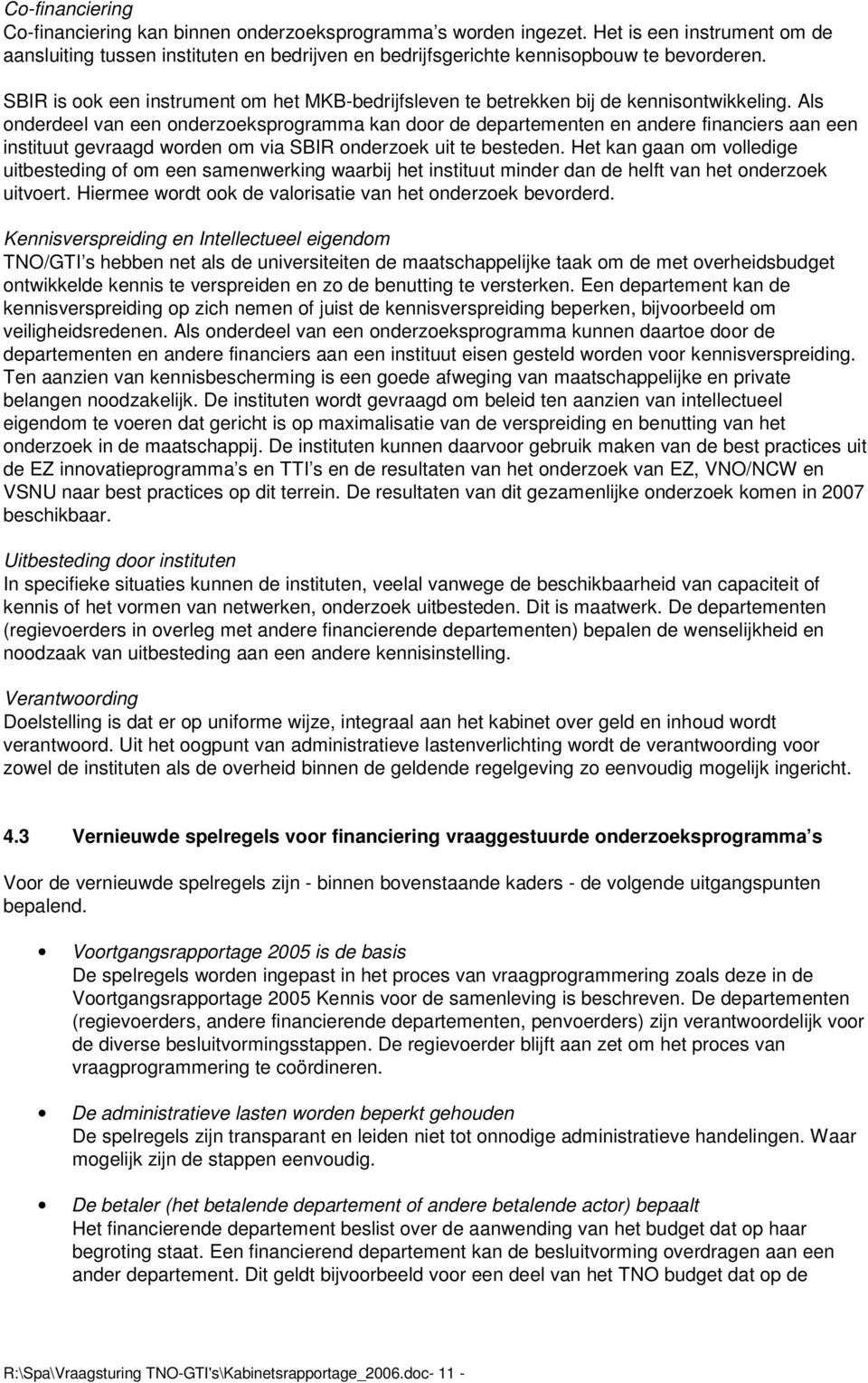 Co-financiering
Co-financiering kan binnen onderzoeksprogramma s worden ingezet. Het is een instrument om de aansluiting tussen instituten en bedrijven en bedrijfsgerichte kennisopbouw te bevorderen.

SBIR is ook een instrument om het MKB-bedrijfsleven te betrekken bij de kennisontwikkeling. Als onderdeel van een onderzoeksprogramma kan door de departementen en andere financiers aan een instituut gevraagd worden om via SBIR onderzoek uit te besteden. Het kan gaan om volledige uitbesteding of om een samenwerking waarbij het instituut minder dan de helft van het onderzoek uitvoert. Hiermee wordt ook de valorisatie van het onderzoek bevorderd.

Kennisverspreiding en Intellectueel eigendom
TNO/GTI s hebben net als de universiteiten de maatschappelijke taak om de met overheidsbudget ontwikkelde kennis te verspreiden en zo de benutting te versterken. Een departement kan de kennisverspreiding op zich nemen of juist de kennisverspreiding beperken, bijvoorbeeld om veiligheidsredenen. Als onderdeel van een onderzoeksprogramma kunnen daartoe door de departementen en andere financiers aan een instituut eisen gesteld worden voor kennisverspreiding. Ten aanzien van kennisbescherming is een goede afweging van maatschappelijke en private belangen noodzakelijk. De instituten wordt gevraagd om beleid ten aanzien van intellectueel eigendom te voeren dat gericht is op maximalisatie van de verspreiding en benutting van het onderzoek in de maatschappij. De instituten kunnen daarvoor gebruik maken van de best practices uit de EZ innovatieprogramma s en TTI s en de resultaten van het onderzoek van EZ, VNO/NCW en VSNU naar best practices op dit terrein. De resultaten van dit gezamenlijke onderzoek komen in 2007 beschikbaar.

Uitbesteding door instituten
In specifieke situaties kunnen de instituten, veelal vanwege de beschikbaarheid van capaciteit of kennis of het vormen van netwerken, onderzoek uitbesteden. Dit is maatwerk. De departementen (regievoerders in overleg met andere financierende departementen) bepalen de wenselijkheid en noodzaak van uitbesteding aan een andere kennisinstelling.

Verantwoording
Doelstelling is dat er op uniforme wijze, integraal aan het kabinet over geld en inhoud wordt verantwoord. Uit het oogpunt van administratieve lastenverlichting wordt de verantwoording voor zowel de instituten als de overheid binnen de geldende regelgeving zo eenvoudig mogelijk ingericht.

4.3 Vernieuwde spelregels voor financiering vraaggestuurde onderzoeksprogramma s

Voor de vernieuwde spelregels zijn - binnen bovenstaande kaders - de volgende uitgangspunten bepalend.

• Voortgangsrapportage 2005 is de basis
De spelregels worden ingepast in het proces van vraagprogrammering zoals deze in de Voortgangsrapportage 2005 Kennis voor de samenleving is beschreven. De departementen (regievoerders, andere financierende departementen, penvoerders) zijn verantwoordelijk voor de diverse besluitvormingsstappen. De regievoerder blijft aan zet om het proces van vraagprogrammering te coördineren.

• De administratieve lasten worden beperkt gehouden
De spelregels zijn transparant en leiden niet tot onnodige administratieve handelingen. Waar mogelijk zijn de stappen eenvoudig.

• De betaler (het betalende departement of andere betalende actor) bepaalt
Het financierende departement beslist over de aanwending van het budget dat op haar begroting staat. Een financierend departement kan de besluitvorming overdragen aan een ander departement. Dit geldt bijvoorbeeld voor een deel van het TNO budget dat op de

R:\Spa\Vraagsturing TNO-GTI's\Kabinetsrapportage_2006.doc- 11 -